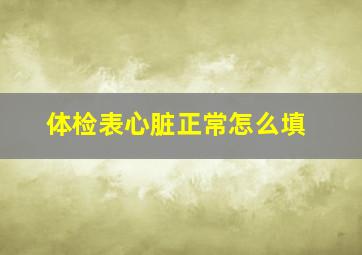 体检表心脏正常怎么填